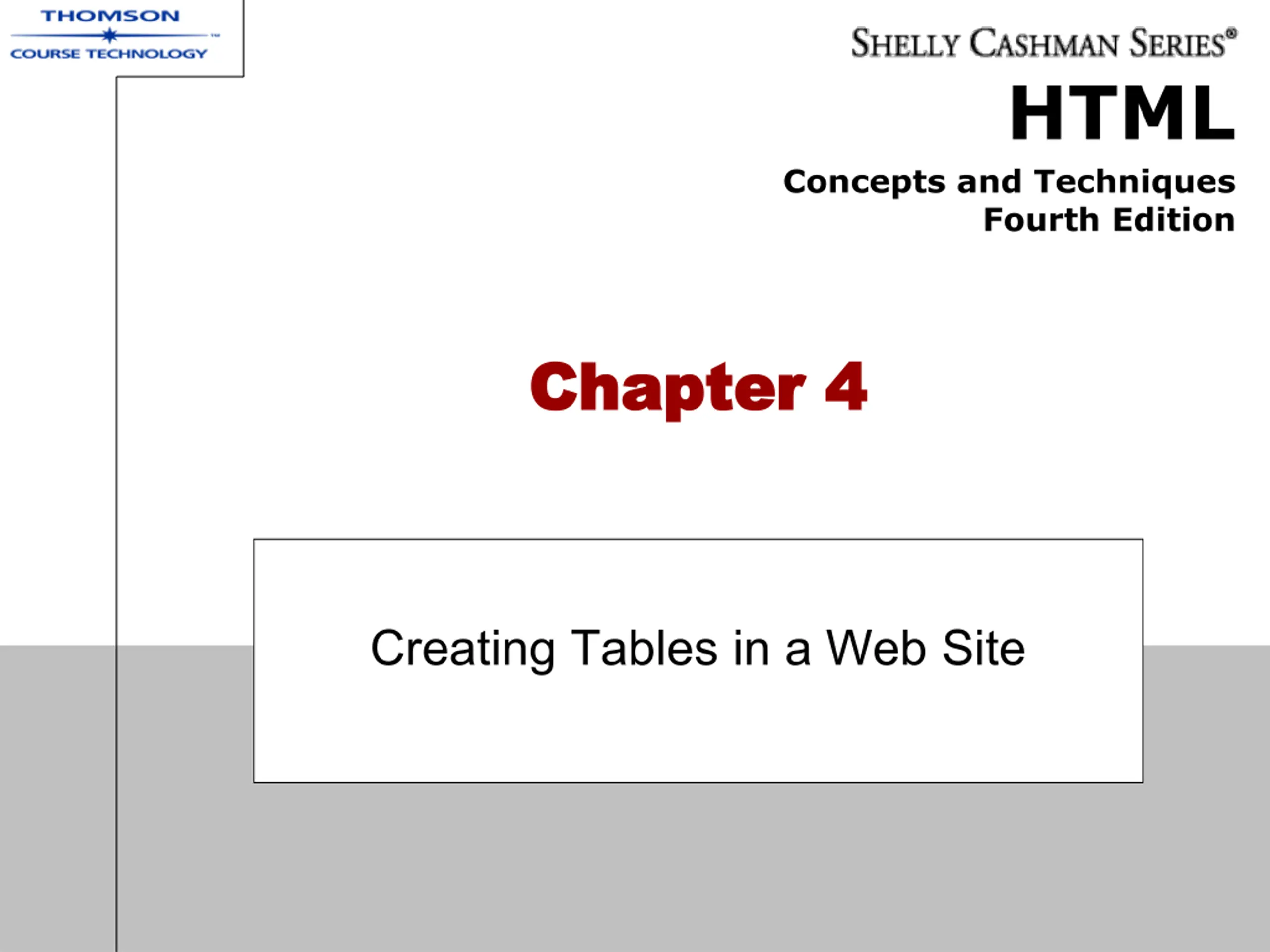 THOMSON
COURSE TECHNOLOGY

SHELLY CASHMAN SERIES®

HTML

Concepts and Techniques
Fourth Edition

Chapter 4

Creating Tables in a Web Site